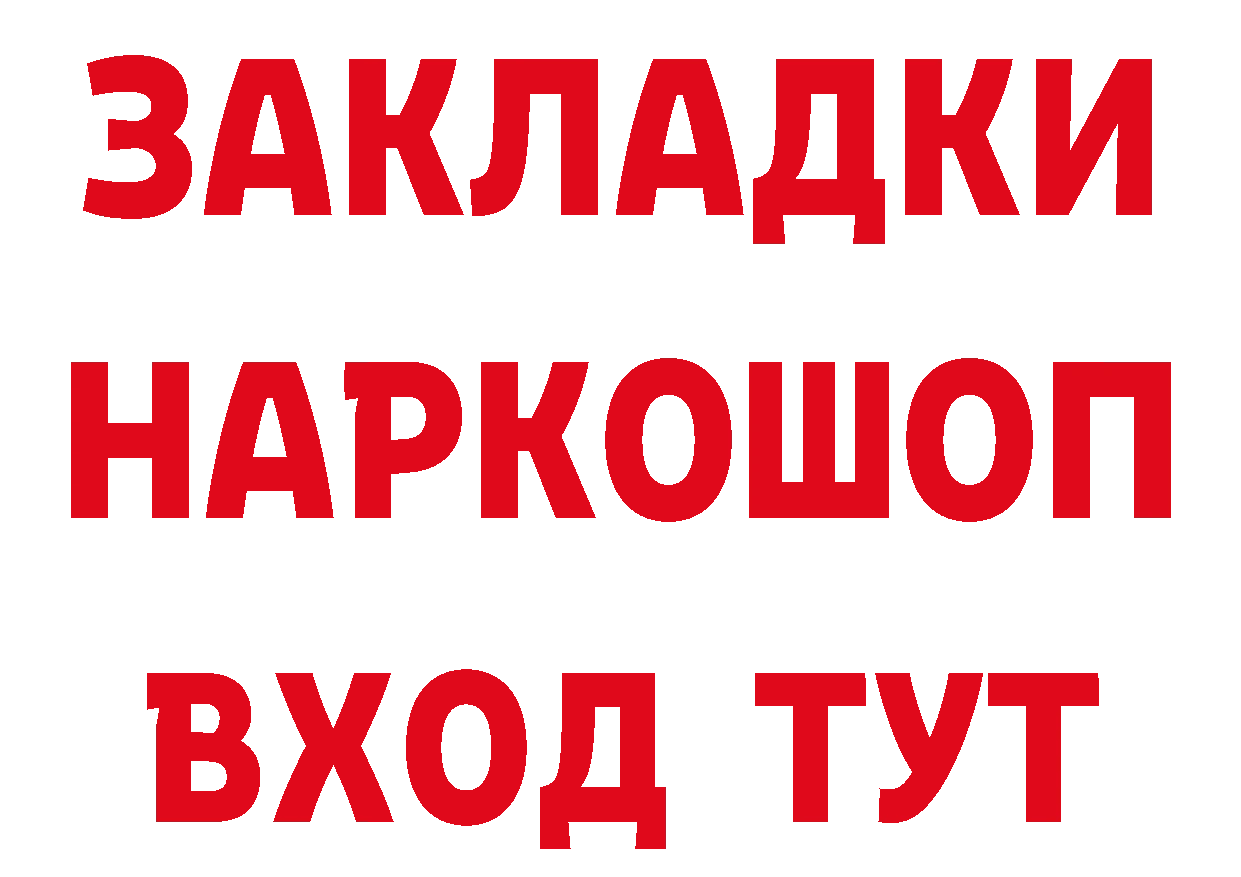 ЗАКЛАДКИ
НАРКОШОП
ВХОД ТУТ